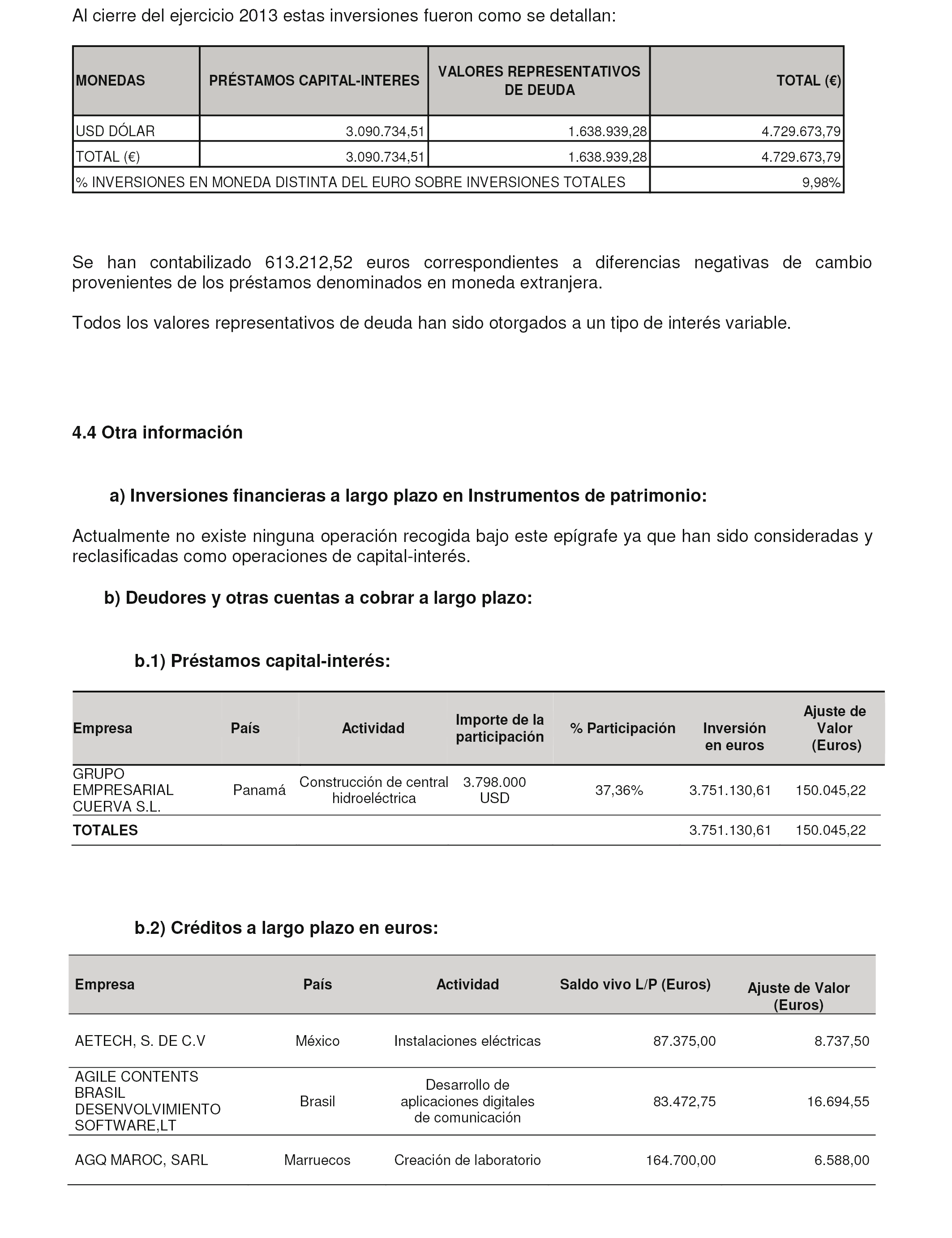 Al cierre del ejercicio 2013 estas inversiones fueron como se detallan:

| MONEDAS | PRÉSTAMOS CAPITAL-INTERES | VALORES REPRESENTATIVOS DE DEUDA | TOTAL (€) |
|---|---|---|---|
| USD DÓLAR | 3.090.734,51 | 1.638.939,28 | 4.729.673,79 |
| TOTAL (€) | 3.090.734,51 | 1.638.939,28 | 4.729.673,79 |
| % INVERSIONES EN MONEDA DISTINTA DEL EURO SOBRE INVERSIONES TOTALES | | | 9,98% |

Se han contabilizado 613.212,52 euros correspondientes a diferencias negativas de cambio provenientes de los préstamos denominados en moneda extranjera.

Todos los valores representativos de deuda han sido otorgados a un tipo de interés variable.

4.4 Otra información

a) Inversiones financieras a largo plazo en Instrumentos de patrimonio:

Actualmente no existe ninguna operación recogida bajo este epígrafe ya que han sido consideradas y reclasificadas como operaciones de capital-interés.

b) Deudores y otras cuentas a cobrar a largo plazo:

b.1) Préstamos capital-interés:

| Empresa | País | Actividad | Importe de la participación | % Participación | Inversión en euros | Ajuste de Valor (Euros) |
|---|---|---|---|---|---|---|
| GRUPO EMPRESARIAL CUERVA S.L. | Panamá | Construcción de central hidroeléctrica | 3.798.000 USD | 37,36% | 3.751.130,61 | 150.045,22 |
| TOTALES | | | | | 3.751.130,61 | 150.045,22 |

b.2) Créditos a largo plazo en euros:

| Empresa | País | Actividad | Saldo vivo L/P (Euros) | Ajuste de Valor (Euros) |
|---|---|---|---|---|
| AETECH, S. DE C.V | México | Instalaciones eléctricas | 87.375,00 | 8.737,50 |
| AGILE CONTENTS BRASIL DESENVOLVIMIENTO SOFTWARE,LT | Brasil | Desarrollo de aplicaciones digitales de comunicación | 83.472,75 | 16.694,55 |
| AGQ MAROC, SARL | Marruecos | Creación de laboratorio | 164.700,00 | 6.588,00 |